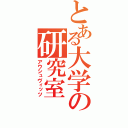 とある大学の研究室

アウシュヴィッツ